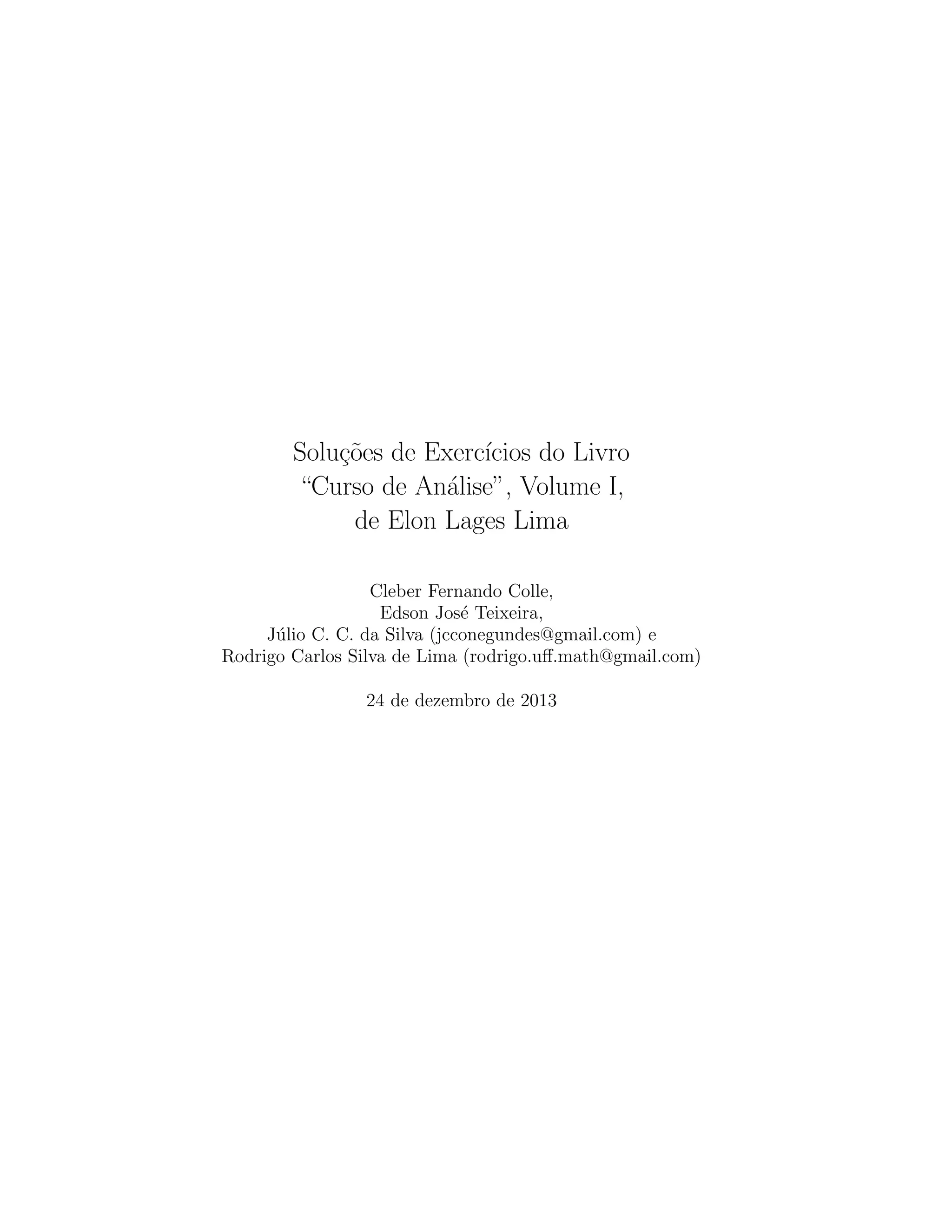 Soluções de Exercícios do Livro
“Curso de Análise”, Volume I,
de Elon Lages Lima

Cleber Fernando Colle,
Edson José Teixeira,
Júlio C. C. da Silva (jcconegundes@gmail.com) e
Rodrigo Carlos Silva de Lima (rodrigo.uff.math@gmail.com)

24 de dezembro de 2013